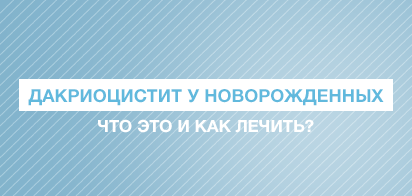 ДАКРИОЦИСТИТ У НОВОРОЖДЕННЫХ

ЧТО ЭТО И КАК ЛЕЧИТЬ?